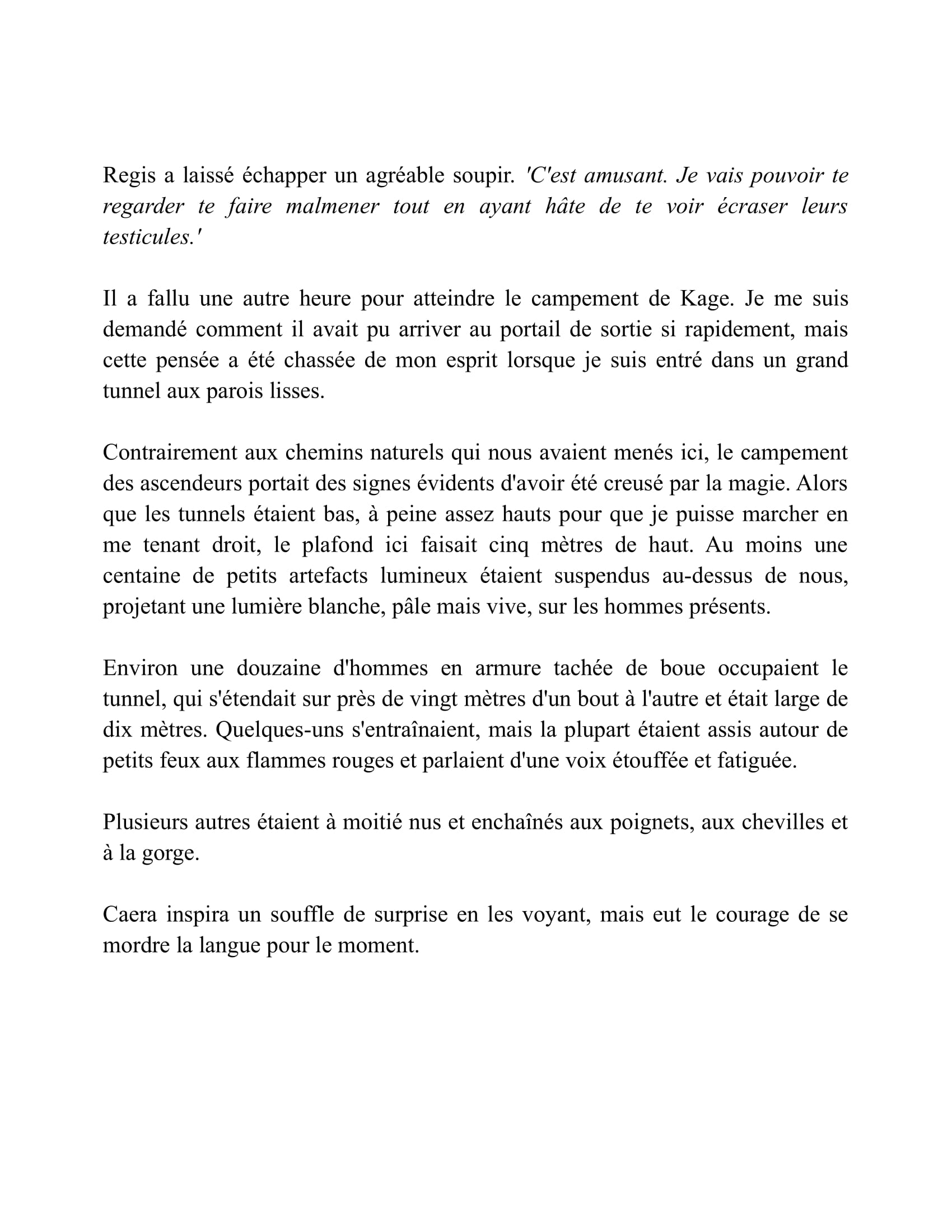 Regis a laissé échapper un agréable soupir. 'C'est amusant. Je vais pouvoir te regarder te faire malmener tout en ayant hâte de te voir écraser leurs testicules.'

Il a fallu une autre heure pour atteindre le campement de Kage. Je me suis demandé comment il avait pu arriver au portail de sortie si rapidement, mais cette pensée a été chassée de mon esprit lorsque je suis entré dans un grand tunnel aux parois lisses.

Contrairement aux chemins naturels qui nous avaient menés ici, le campement des ascendeurs portait des signes évidents d'avoir été creusé par la magie. Alors que les tunnels étaient bas, à peine assez hauts pour que je puisse marcher en me tenant droit, le plafond ici faisait cinq mètres de haut. Au moins une centaine de petits artefacts lumineux étaient suspendus au-dessus de nous, projetant une lumière blanche, pâle mais vive, sur les hommes présents.

Environ une douzaine d'hommes en armure tachée de boue occupaient le tunnel, qui s'étendait sur près de vingt mètres d'un bout à l'autre et était large de dix mètres. Quelques-uns s'entraînaient, mais la plupart étaient assis autour de petits feux aux flammes rouges et parlaient d'une voix étouffée et fatiguée.

Plusieurs autres étaient à moitié nus et enchaînés aux poignets, aux chevilles et à la gorge.

Caera inspira un souffle de surprise en les voyant, mais eut le courage de se mordre la langue pour le moment.